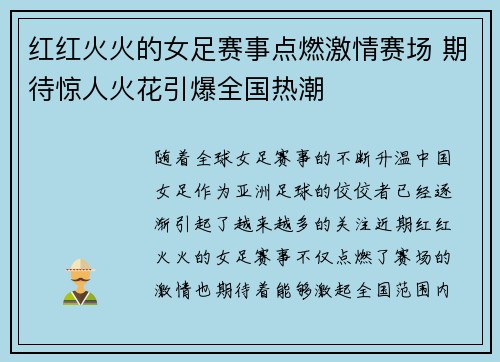 红红火火的女足赛事点燃激情赛场 期待惊人火花引爆全国热潮

随着全球女足赛事的不断升温中国女足作为亚洲足球的佼佼者已经逐渐引起了越来越多的关注近期红红火火的女足赛事不仅点燃了赛场的激情也期待着能够激起全国范围内